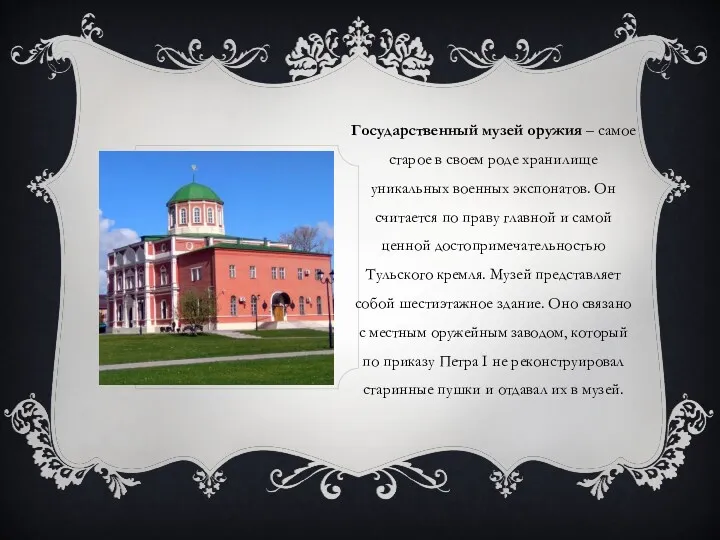 Государственный музей оружия – самое старое в своем роде хранилище уникальных военных экспонатов. Он считается по праву главной и самой ценной достопримечательностью Тульского кремля. Музей представляет собой шестиэтажное здание. Оно связано с местным оружейным заводом, который по приказу Петра I не реконструировал старинные пушки и отдавал их в музей.